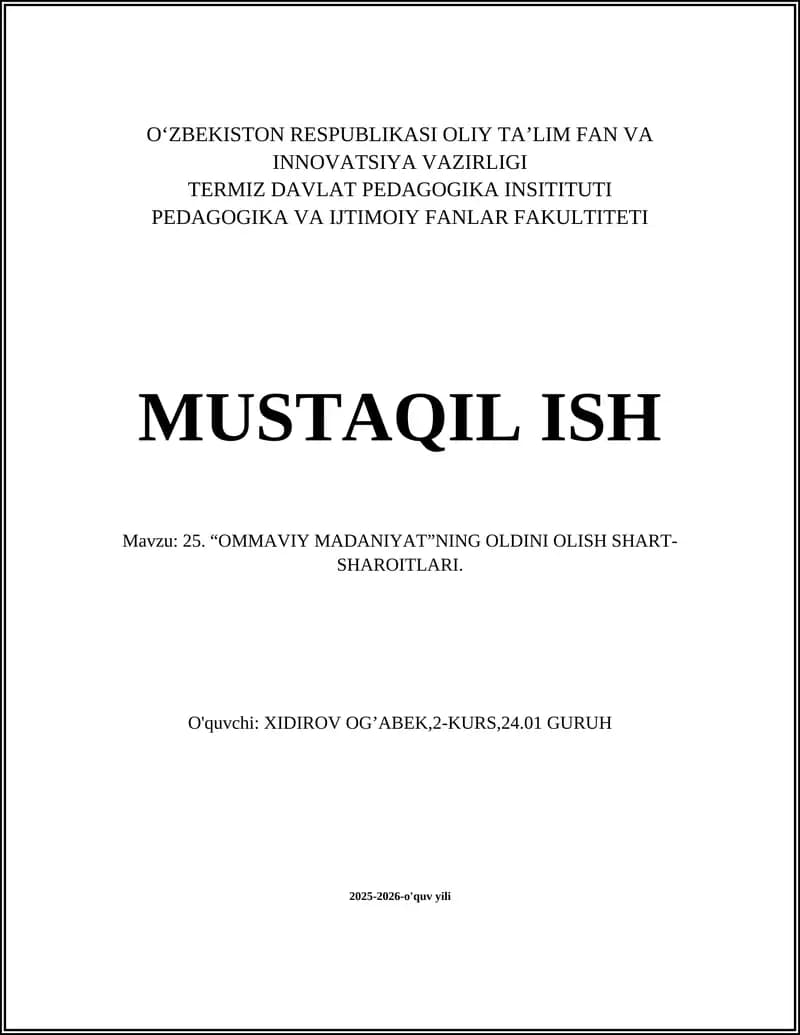 O‘ZBEKISTON RESPUBLIKASI OLIY TA’LIM FAN VA INNOVATSIYA VAZIRLIGI
TERMIZ DAVLAT PEDAGOGIKA INSITITUTI
PEDAGOGIKA VA IJTIMOIY FANLAR FAKULTITETI

MUSTAQIL ISH

Mavzu: 25. “OMMAVIY MADANIYAT”NING OLDINI OLISH SHART-SHAROITLARI.

O'quvchi: XIDIROV OG’ABEK,2-KURS,24.01 GURUH

2025-2026-o'quv yili